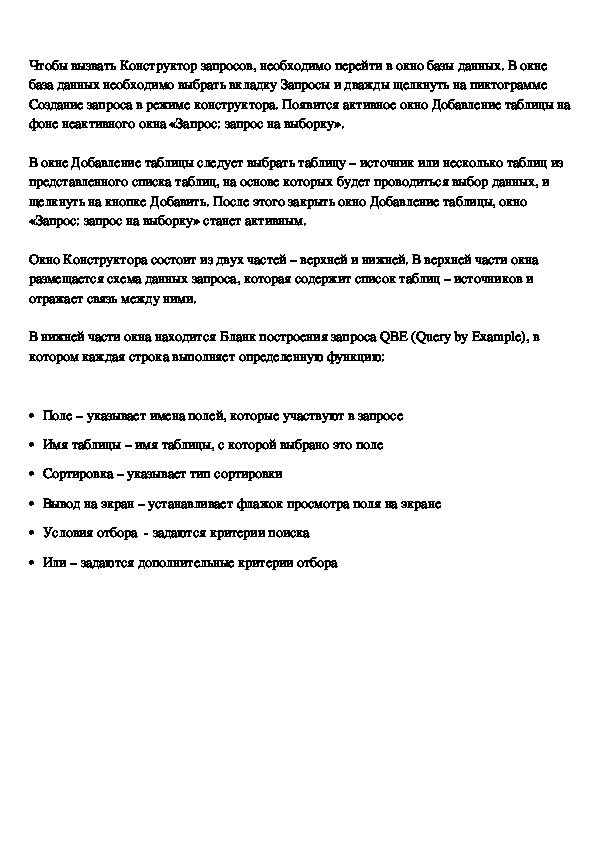 Чтобы вызвать Конструктор запросов, необходимо перейти в окно базы данных. В окне база данных необходимо выбрать вкладку Запросы и дважды щелкнуть на пиктограмме Создание запроса в режиме конструктора. Появится активное окно Добавление таблицы на фоне неактивного окна «Запрос: запрос на выборку».

В окне Добавление таблицы следует выбрать таблицу – источник или несколько таблиц из представленного списка таблиц, на основе которых будет проводиться выбор данных, и щелкнуть на кнопке Добавить. После этого закрыть окно Добавление таблицы, окно «Запрос: запрос на выборку» станет активным.

Окно Конструктора состоит из двух частей – верхней и нижней. В верхней части окна размещается схема данных запроса, которая содержит список таблиц – источников и отражает связь между ними.

В нижней части окна находится Бланк построения запроса QBE (Query by Example), в котором каждая строка выполняет определенную функцию:

• Поле – указывает имена полей, которые участвуют в запросе

• Имя таблицы – имя таблицы, с которой выбрано это поле

• Сортировка – указывает тип сортировки

• Вывод на экран – устанавливает флажок просмотра поля на экране

• Условия отбора - задаются критерии поиска

• Или – задаются дополнительные критерии отбора